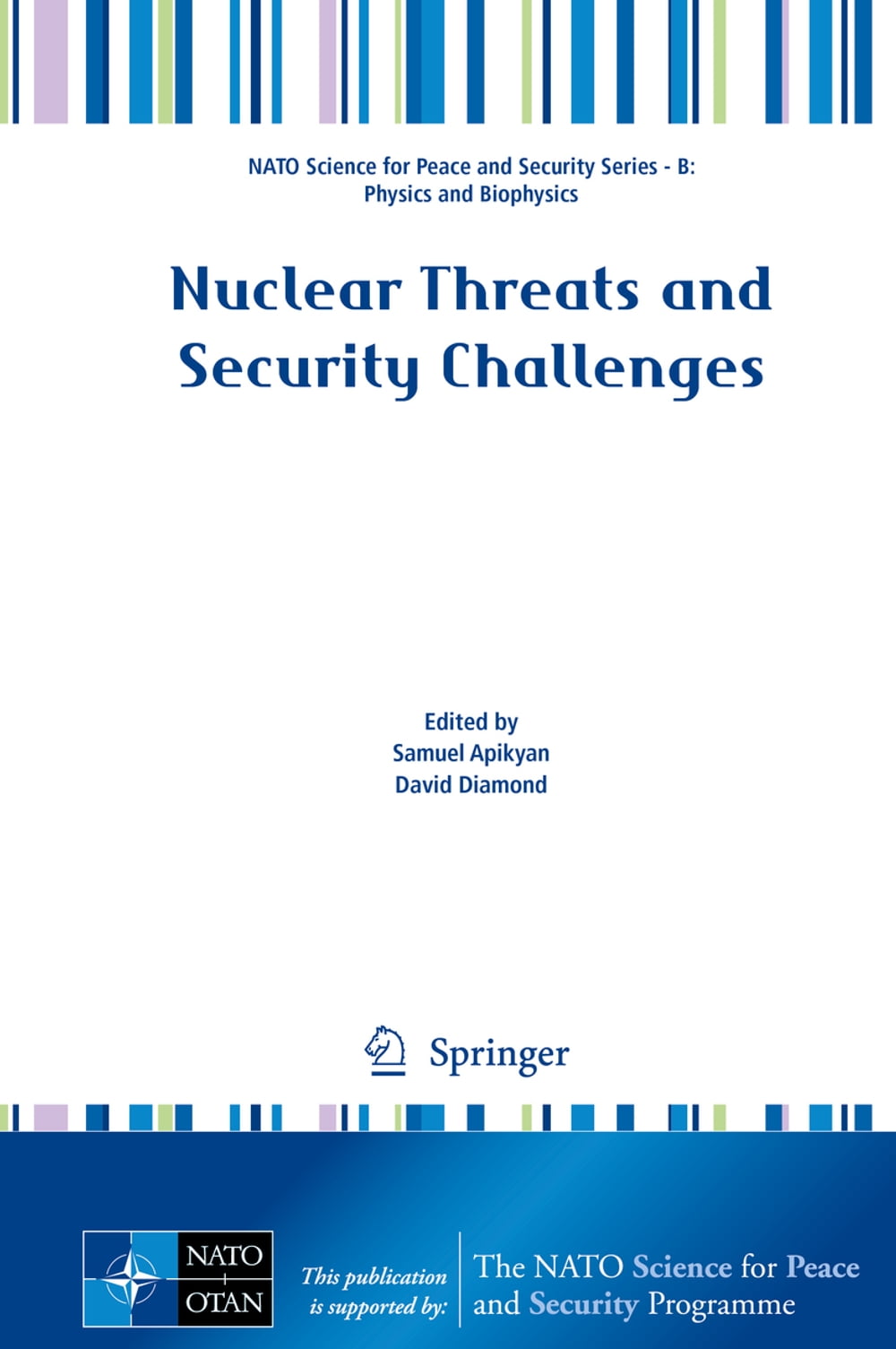 NATO Science for Peace and Security Series - B:
Physics and Biophysics

Nuclear Threats and Security Challenges

Edited by
Samuel Apikyan
David Diamond

Springer

NATO
OTAN

This publication is supported by:

The NATO Science for Peace and Security Programme